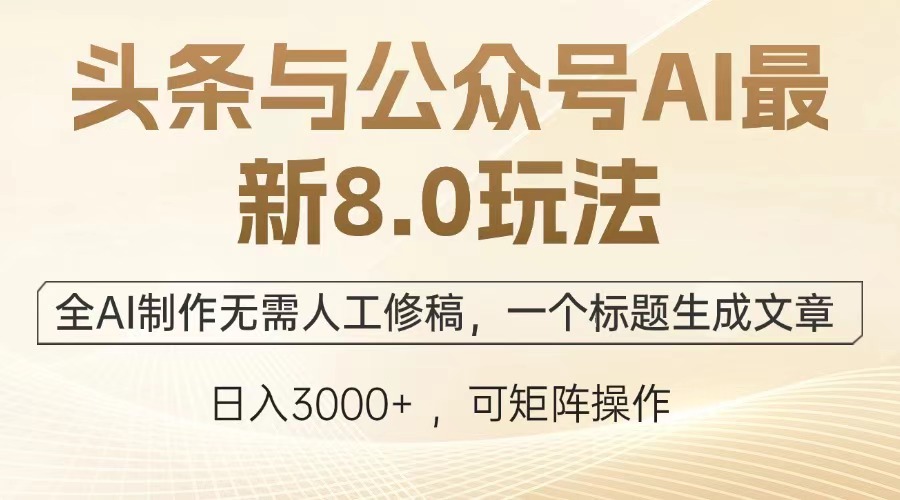 头条与公众号AI最新8.0玩法

全AI制作无需人工修稿，一个标题生成文章

日入3000+ ，可矩阵操作